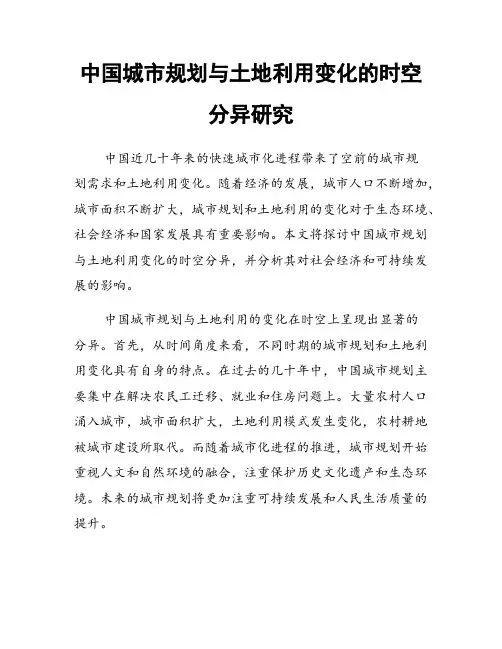 中国城市规划与土地利用变化的时空分异研究

中国近几十年来的快速城市化进程带来了空前的城市规划需求和土地利用变化。随着经济的发展，城市人口不断增加，城市面积不断扩大，城市规划和土地利用的变化对于生态环境、社会经济和国家发展具有重要影响。本文将探讨中国城市规划与土地利用变化的时空分异，并分析其对社会经济和可持续发展的影响。

中国城市规划与土地利用的变化在时空上呈现出显著的分异。首先，从时间角度来看，不同时期的城市规划和土地利用变化具有自身的特点。在过去的几十年中，中国城市规划主要集中在解决农民工迁移、就业和住房问题上。大量农村人口涌入城市，城市面积扩大，土地利用模式发生变化，农村耕地被城市建设所取代。而随着城市化进程的推进，城市规划开始重视人文和自然环境的融合，注重保护历史文化遗产和生态环境。未来的城市规划将更加注重可持续发展和人民生活质量的提升。